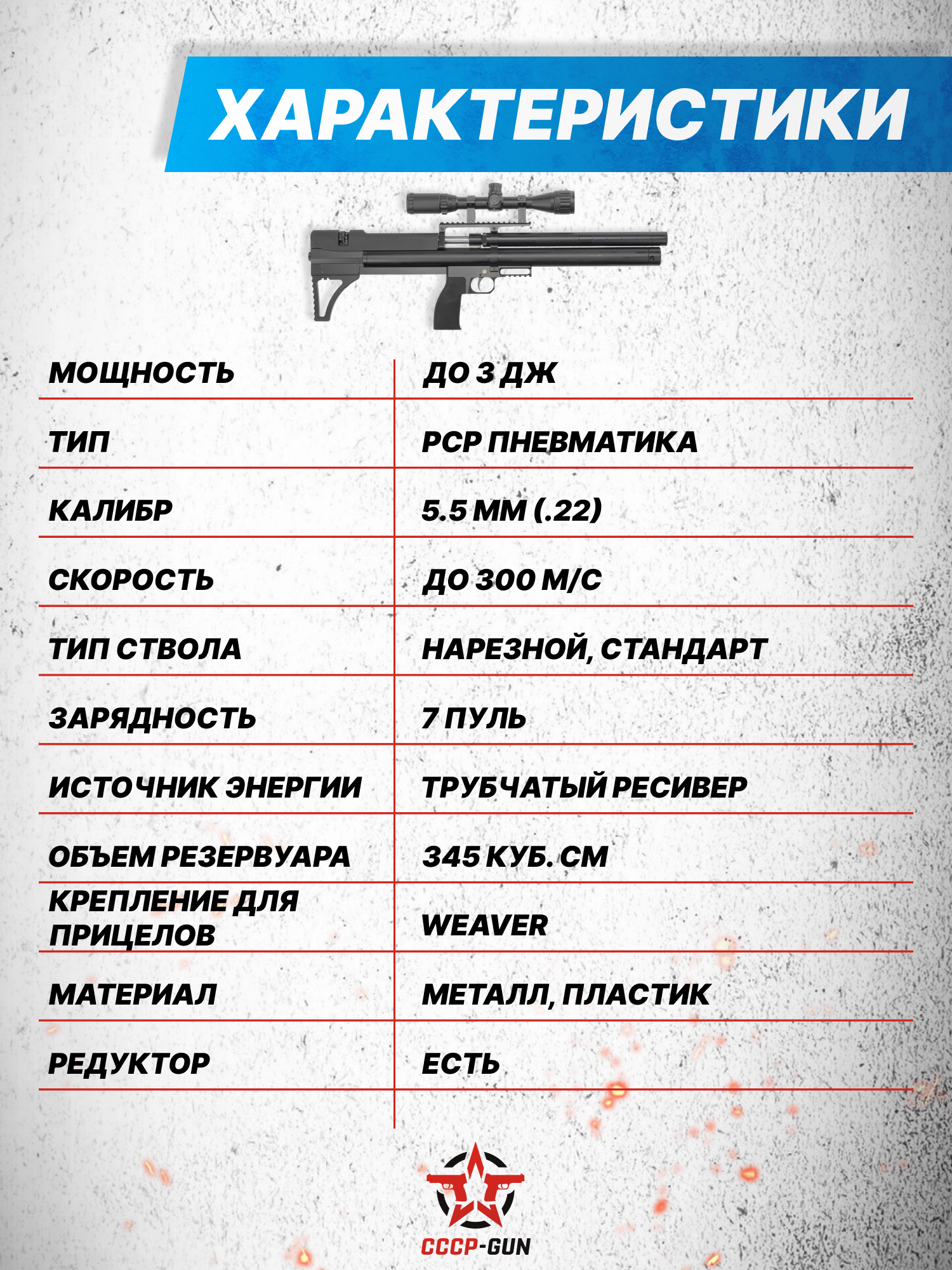 ХАРАКТЕРИСТИКИ

| МОЩНОСТЬ | ДО 3 ДЖ |
|---|---|
| ТИП | PCP ПНЕВМАТИКА |
| КАЛИБР | 5.5 ММ (.22) |
| СКОРОСТЬ | ДО 300 М/С |
| ТИП СТВОЛА | НАРЕЗНОЙ, СТАНДАРТ |
| ЗАРЯДНОСТЬ | 7 ПУЛЬ |
| ИСТОЧНИК ЭНЕРГИИ | ТРУБЧАТЫЙ РЕСИВЕР |
| ОБЪЕМ РЕЗЕРВУАРА | 345 КУБ. СМ |
| КРЕПЛЕНИЕ ДЛЯ ПРИЦЕЛОВ | WEAVER |
| МАТЕРИАЛ | МЕТАЛЛ, ПЛАСТИК |
| РЕДУКТОР | ЕСТЬ |

СССР-GUN